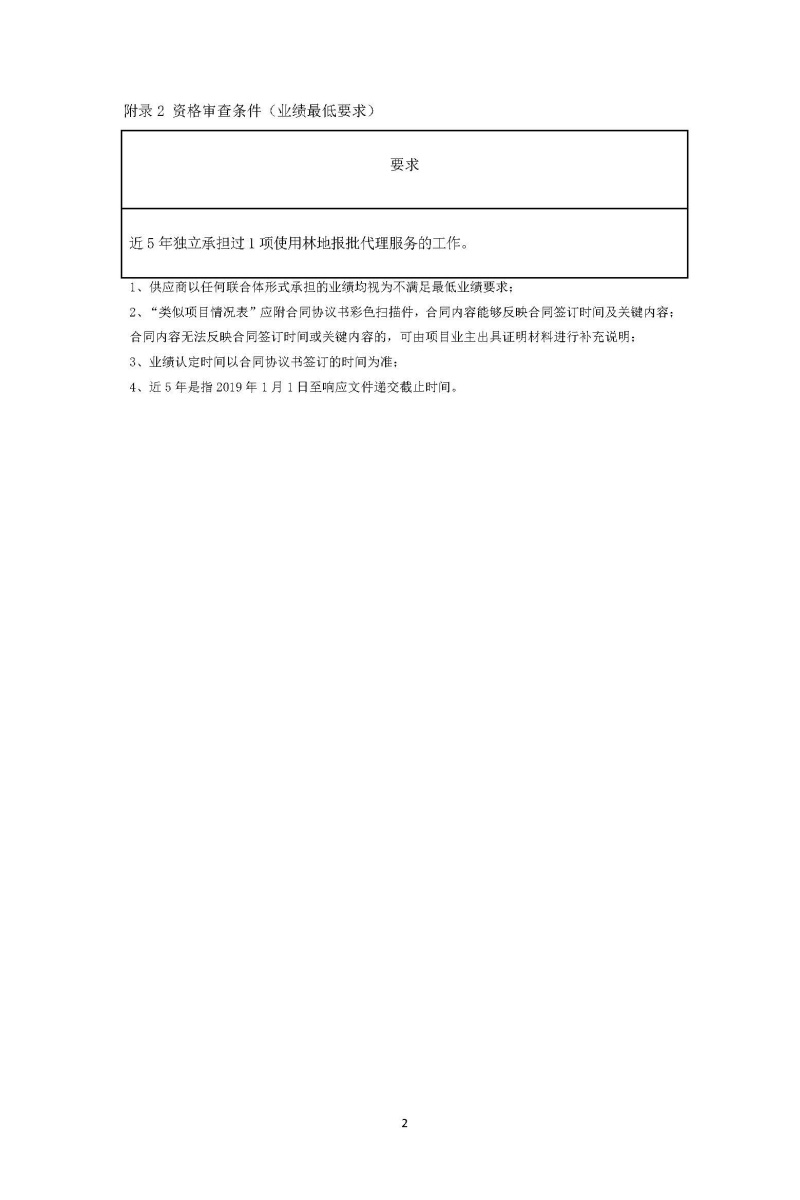 附录2 资格审查条件（业绩最低要求）

| 要求 |
|---|
| 近5年独立承担过1项使用林地报批代理服务的工作。 |

1、供应商以任何联合体形式承担的业绩均视为不满足最低业绩要求；

2、“类似项目情况表”应附合同协议书彩色扫描件，合同内容能够反映合同签订时间及关键内容；合同内容无法反映合同签订时间或关键内容的，可由项目业主出具证明材料进行补充说明；

3、业绩认定时间以合同协议书签订的时间为准；

4、近5年是指2019年1月1日至响应文件递交截止时间。

2